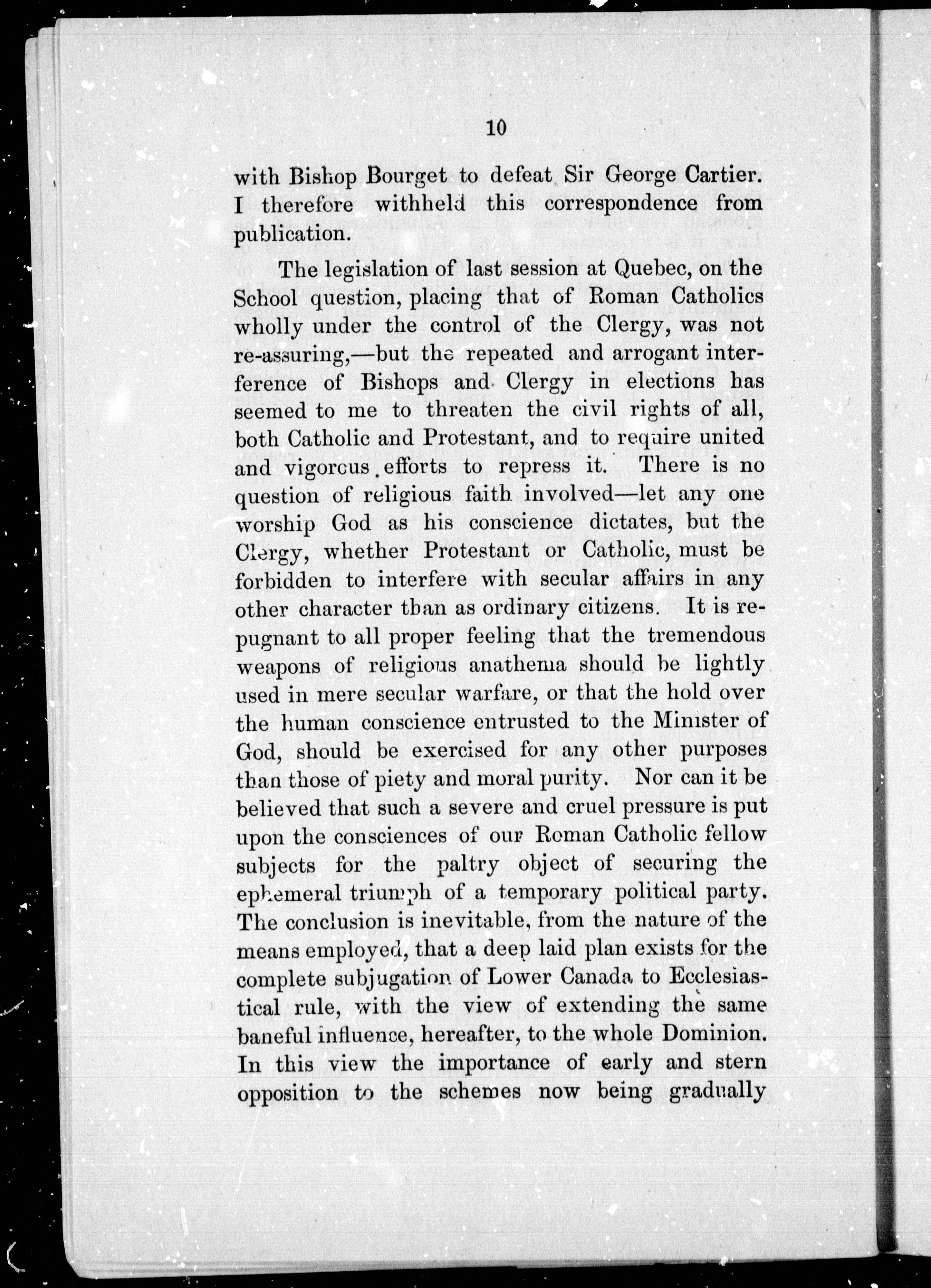 10

with Bishop Bourget to defeat Sir George Cartier. I therefore withheld this correspondence from publication.

The legislation of last session at Quebec, on the School question, placing that of Roman Catholics wholly under the control of the Clergy, was not re-assuring,—but the repeated and arrogant interference of Bishops and Clergy in elections has seemed to me to threaten the civil rights of all, both Catholic and Protestant, and to require united and vigorous efforts to repress it. There is no question of religious faith involved—let any one worship God as his conscience dictates, but the Clergy, whether Protestant or Catholic, must be forbidden to interfere with secular affairs in any other character than as ordinary citizens. It is repugnant to all proper feeling that the tremendous weapons of religious anathema should be lightly used in mere secular warfare, or that the hold over the human conscience entrusted to the Minister of God, should be exercised for any other purposes than those of piety and moral purity. Nor can it be believed that such a severe and cruel pressure is put upon the consciences of our Roman Catholic fellow subjects for the paltry object of securing the ephemeral triumph of a temporary political party. The conclusion is inevitable, from the nature of the means employed, that a deep laid plan exists for the complete subjugation of Lower Canada to Ecclesiastical rule, with the view of extending the same baneful influence, hereafter, to the whole Dominion. In this view the importance of early and stern opposition to the schemes now being gradually